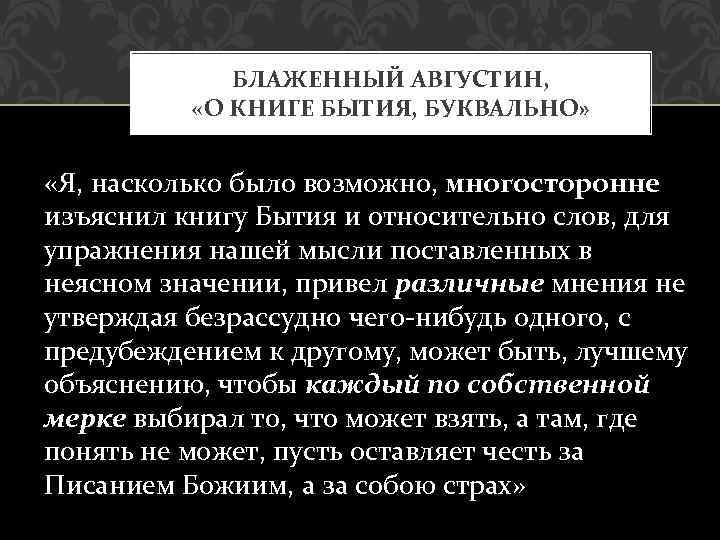 БЛАЖЕННЫЙ АВГУСТИН,
«О КНИГЕ БЫТИЯ, БУКВАЛЬНО»

«Я, насколько было возможно, многосторонне изъяснил книгу Бытия и относительно слов, для упражнения нашей мысли поставленных в неясном значении, привел различные мнения не утверждая безрассудно чего-нибудь одного, с предубеждением к другому, может быть, лучшему объяснению, чтобы каждый по собственной мерке выбирал то, что может взять, а там, где понять не может, пусть оставляет честь за Писанием Божиим, а за собою страх»